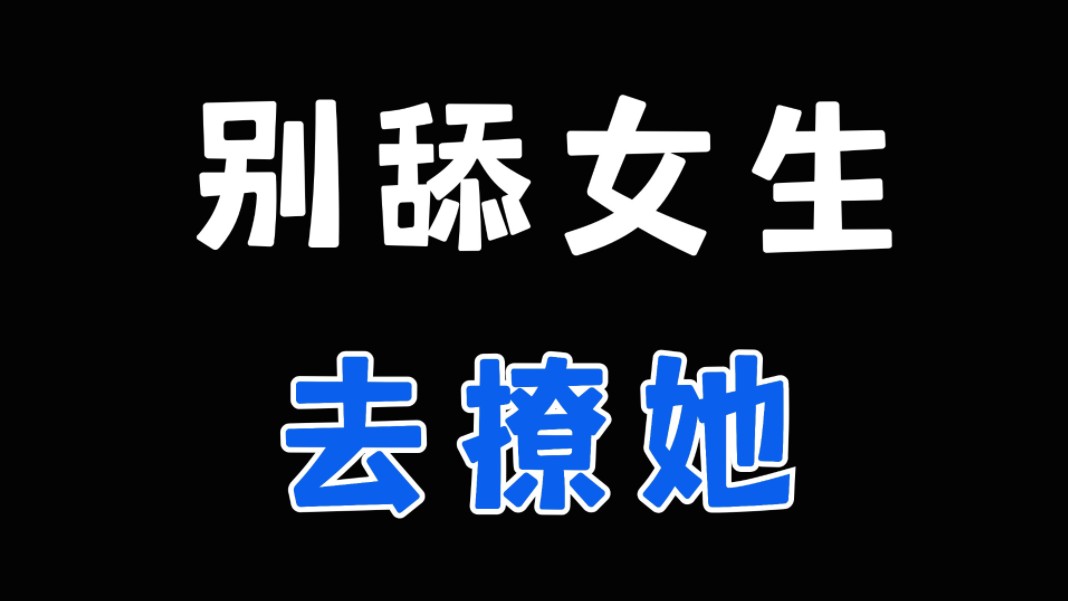 别舔女生

去撩她